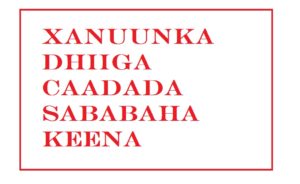 XANUUNKA
DHIIGA
CAADADA
SABABAHA
KEENA